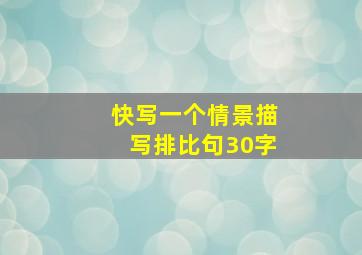 快写一个情景描写排比句30字